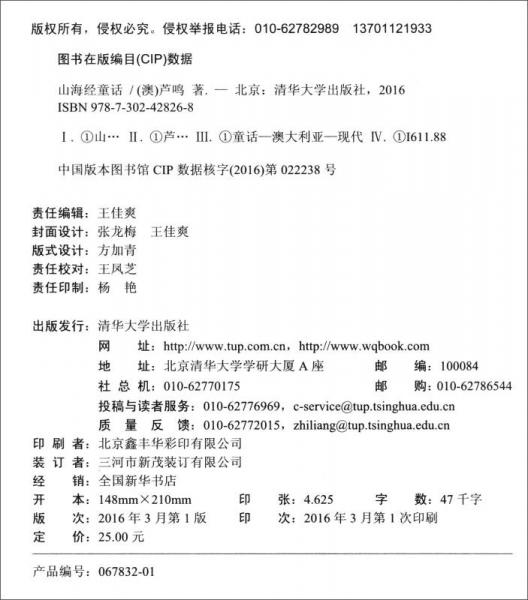 版权所有，侵权必究。侵权举报电话：010-62782989　13701121933

图书在版编目(CIP)数据

山海经童话 / (澳)芦鸣 著. — 北京：清华大学出版社，2016
ISBN 978-7-302-42826-8

Ⅰ. ①山… Ⅱ. ①芦… Ⅲ. ①童话—澳大利亚—现代 Ⅳ. ①I611.88

中国版本图书馆 CIP 数据核字(2016)第 022238 号

责任编辑：王佳爽
封面设计：张龙梅　王佳爽
版式设计：方加青
责任校对：王凤芝
责任印制：杨　艳

出版发行：清华大学出版社
网　址：http://www.tup.com.cn，http://www.wqbook.com
地　址：北京清华大学学研大厦 A 座　邮　编：100084
社 总 机：010-62770175　邮　购：010-62786544
投稿与读者服务：010-62776969，c-service@tup.tsinghua.edu.cn
质 量 反 馈：010-62772015，zhiliang@tup.tsinghua.edu.cn
印 刷 者：北京鑫丰华彩印有限公司
装 订 者：三河市新茂装订有限公司
经　销：全国新华书店
开　本：148mm×210mm　印　张：4.625　字　数：47 千字
版　次：2016 年 3 月第 1 版　印　次：2016 年 3 月第 1 次印刷
定　价：25.00 元

产品编号：067832-01